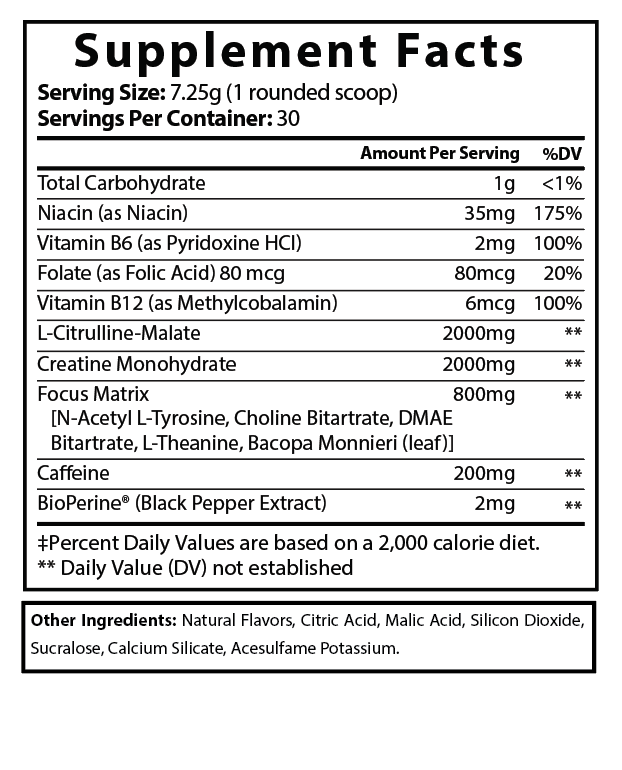 Supplement Facts

Serving Size: 7.25g (1 rounded scoop)
Servings Per Container: 30

| | Amount Per Serving | %DV |
|---|---|---|
| Total Carbohydrate | 1g | <1% |
| Niacin (as Niacin) | 35mg | 175% |
| Vitamin B6 (as Pyridoxine HCl) | 2mg | 100% |
| Folate (as Folic Acid) 80 mcg | 80mcg | 20% |
| Vitamin B12 (as Methylcobalamin) | 6mcg | 100% |
| L-Citrulline-Malate | 2000mg | ** |
| Creatine Monohydrate | 2000mg | ** |
| Focus Matrix [N-Acetyl L-Tyrosine, Choline Bitartrate, DMAE Bitartrate, L-Theanine, Bacopa Monnieri (leaf)] | 800mg | ** |
| Caffeine | 200mg | ** |
| BioPerine® (Black Pepper Extract) | 2mg | ** |

‡Percent Daily Values are based on a 2,000 calorie diet.
** Daily Value (DV) not established

Other Ingredients: Natural Flavors, Citric Acid, Malic Acid, Silicon Dioxide, Sucralose, Calcium Silicate, Acesulfame Potassium.